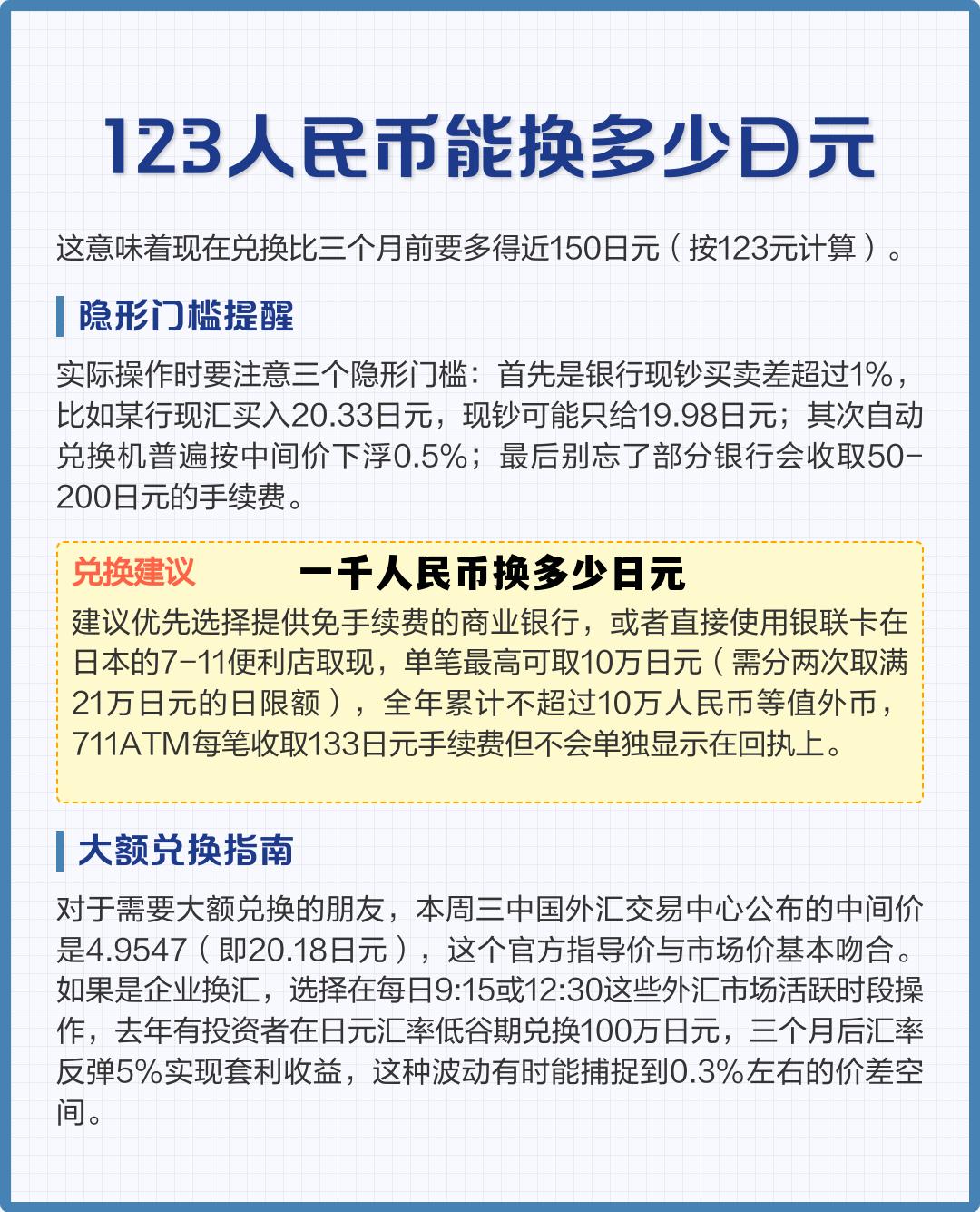 123人民币能换多少日元

这意味着现在兑换比三个月前要多得近150日元（按123元计算）。

隐形门槛提醒

实际操作时要注意三个隐形门槛：首先是银行现钞买卖差超过1%，比如某行现汇买入20.33日元，现钞可能只给19.98日元；其次自动兑换机普遍按中间价下浮0.5%；最后别忘了部分银行会收取50-200日元的手续费。

兑换建议

一千人民币换多少日元

建议优先选择提供免手续费的商业银行，或者直接使用银联卡在日本的7-11便利店取现，单笔最高可取10万日元（需分两次取满21万日元的日限额），全年累计不超过10万人民币等值外币，711ATM每笔收取133日元手续费但不会单独显示在回执上。

大额兑换指南

对于需要大额兑换的朋友，本周三中国外汇交易中心公布的中间价是4.9547（即20.18日元），这个官方指导价与市场价基本吻合。如果是企业换汇，选择在每日9:15或12:30这些外汇市场活跃时段操作，去年有投资者在日元汇率低谷期兑换100万日元，三个月后汇率反弹5%实现套利收益，这种波动有时能捕捉到0.3%左右的价差空间。